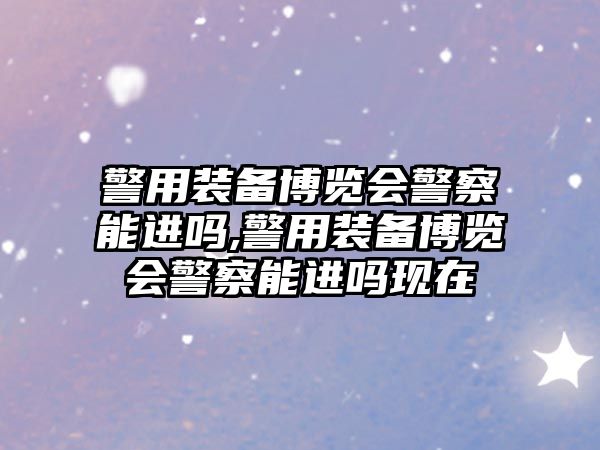 警用装备博览会警察能进吗,警用装备博览会警察能进吗现在